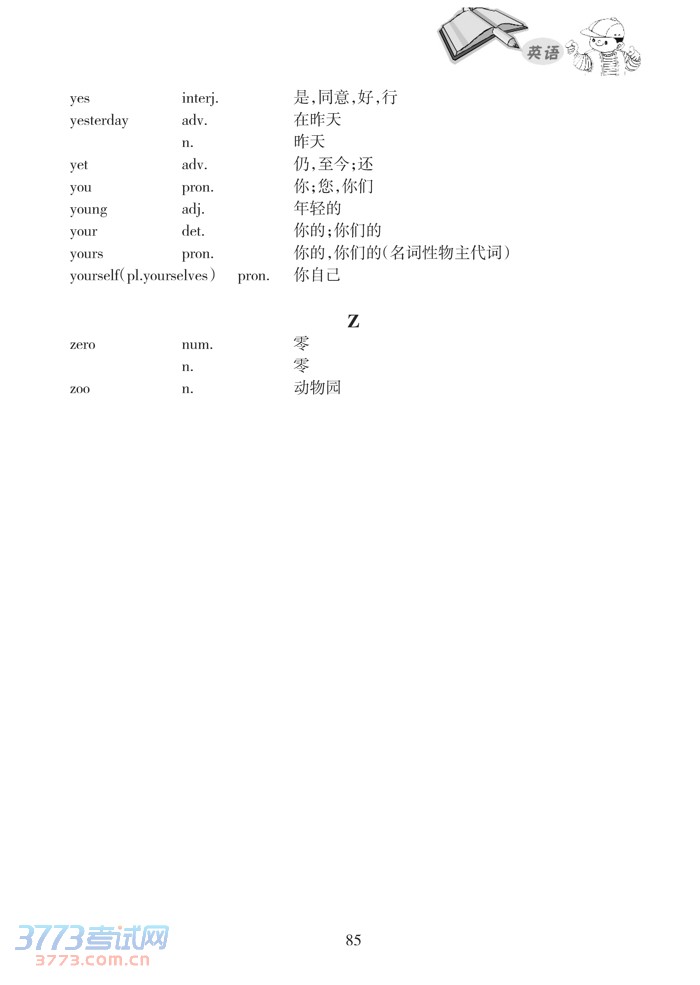 英语

yes interj. 是,同意,好,行
yesterday adv. 在昨天
n. 昨天
yet adv. 仍,至今;还
you pron. 你;您,你们
young adj. 年轻的
your det. 你的;你们的
yours pron. 你的,你们的(名词性物主代词)
yourself(pl.yourselves) pron. 你自己

Z

zero num. 零
n. 零
zoo n. 动物园

85

3773考试网
3773.com.cn